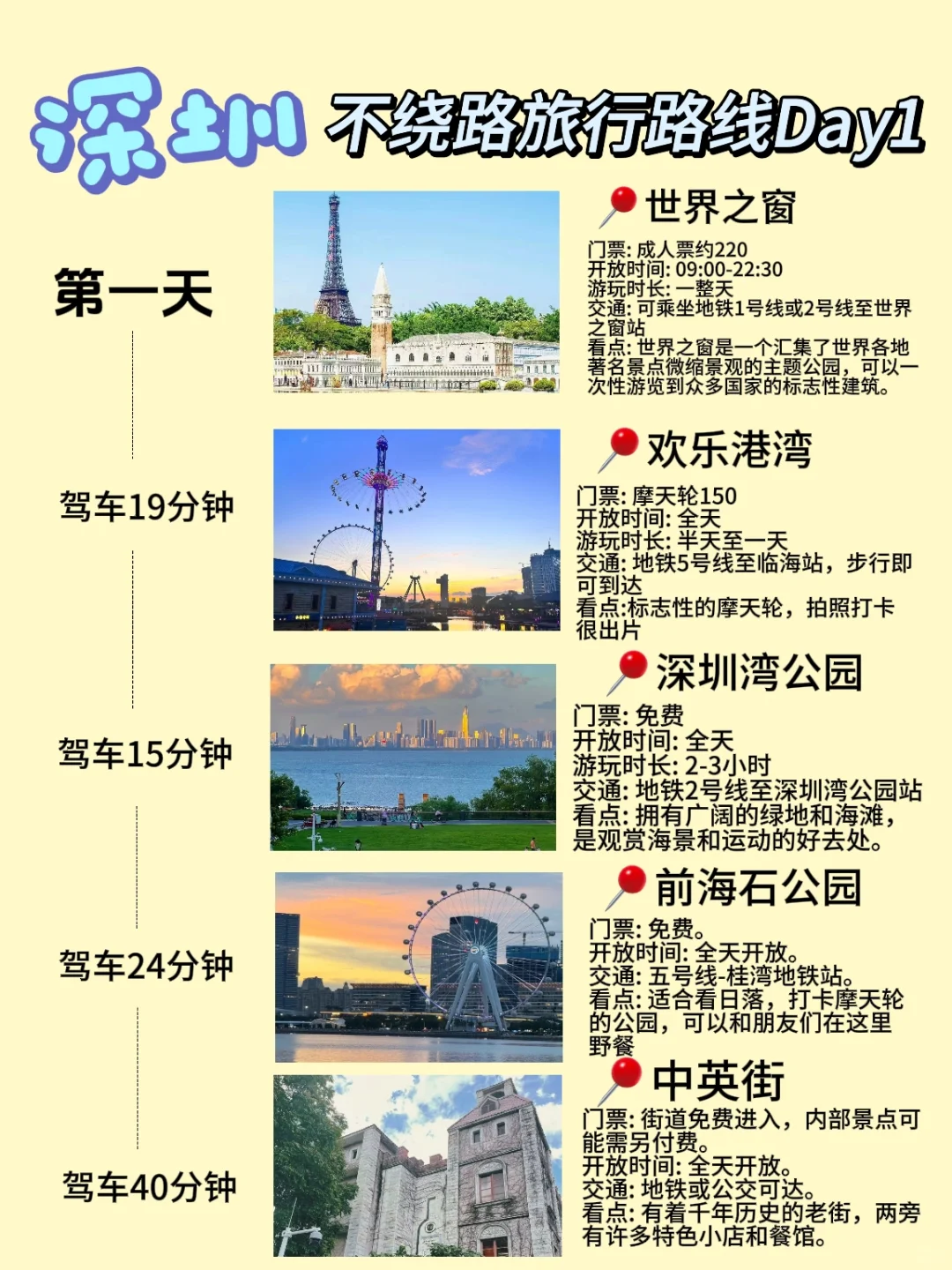 深圳 不绕路旅行路线Day1

第一天

世界之窗
门票: 成人票约220
开放时间: 09:00-22:30
游玩时长: 一整天
交通: 可乘坐地铁1号线或2号线至世界之窗站
看点: 世界之窗是一个汇集了世界各地著名景点微缩景观的主题公园，可以一次性游览到众多国家的标志性建筑。

驾车19分钟

欢乐港湾
门票: 摩天轮150
开放时间: 全天
游玩时长: 半天至一天
交通: 地铁5号线至临海站，步行即可到达
看点:标志性的摩天轮，拍照打卡很出片

驾车15分钟

深圳湾公园
门票: 免费
开放时间: 全天
游玩时长: 2-3小时
交通: 地铁2号线至深圳湾公园站
看点: 拥有广阔的绿地和海滩，是观赏海景和运动的好去处。

驾车24分钟

前海石公园
门票: 免费。
开放时间: 全天开放。
交通: 五号线-桂湾地铁站。
看点: 适合看日落，打卡摩天轮的公园，可以和朋友们在这里野餐

驾车40分钟

中英街
门票: 街道免费进入，内部景点可能需另付费。
开放时间: 全天开放。
交通: 地铁或公交可达。
看点: 有着千年历史的老街，两旁有许多特色小店和餐馆。